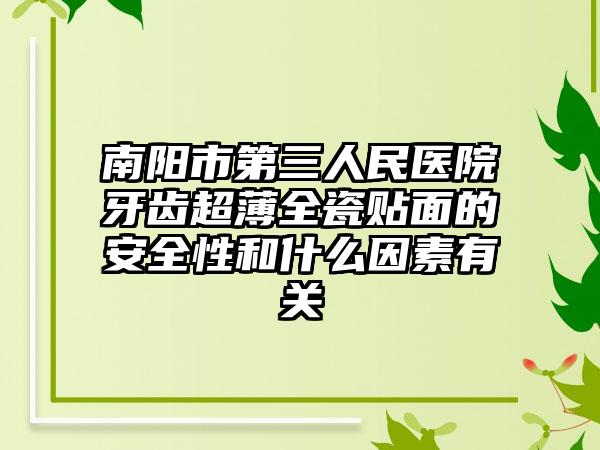 南阳市第三人民医院牙齿超薄全瓷贴面的安全性和什么因素有关